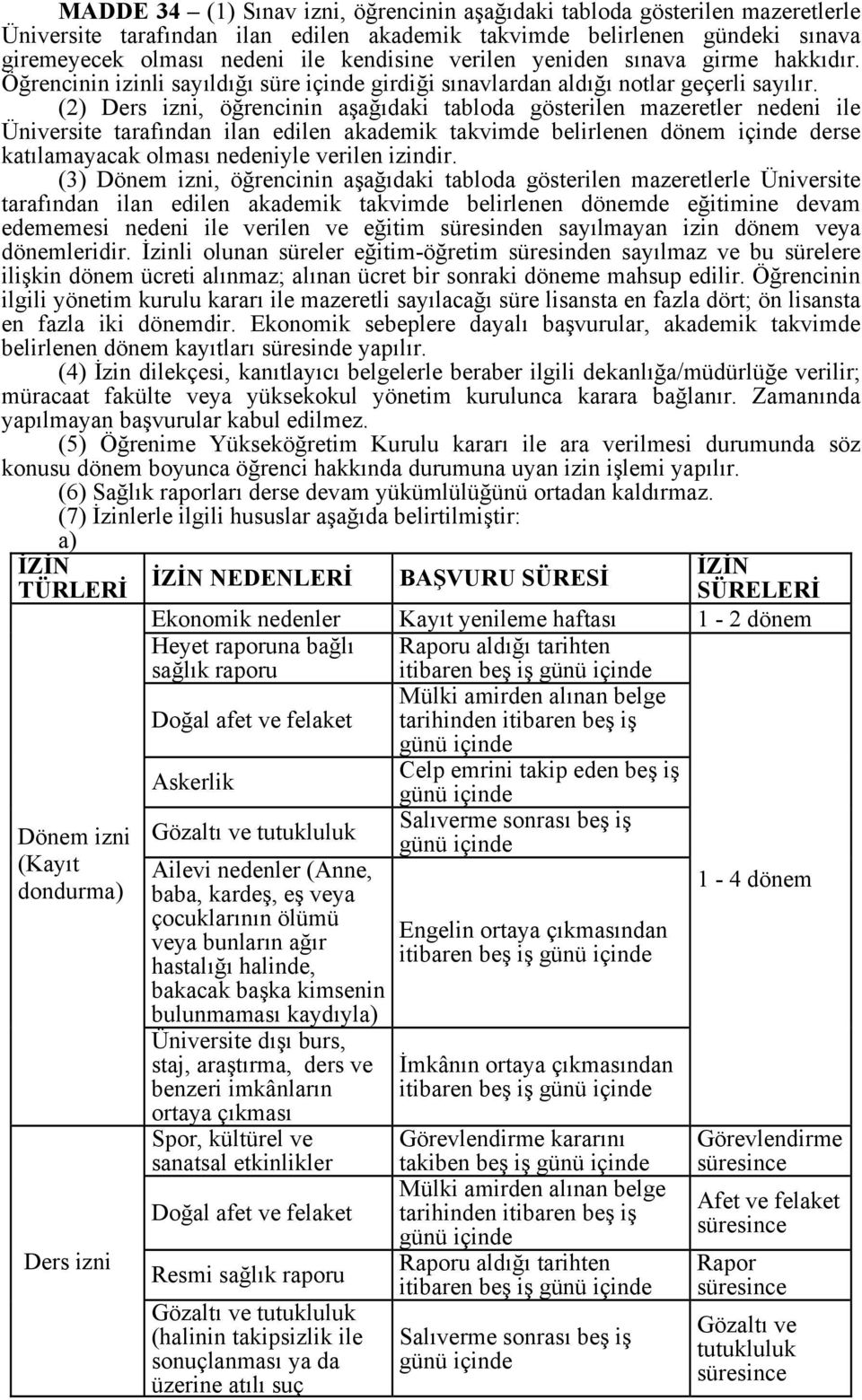 MADDE 34 – (1) Sınav izni, öğrencinin aşağıdaki tabloda gösterilen mazeretlerle Üniversite tarafından ilan edilen akademik takvimde belirlenen gündeki sınava giremeyecek olması nedeni ile kendisine verilen yeniden sınava girme hakkıdır. Öğrencinin izinli sayıldığı süre içinde girdiği sınavlardan aldığı notlar geçerli sayılır.

(2) Ders izni, öğrencinin aşağıdaki tabloda gösterilen mazeretler nedeni ile Üniversite tarafından ilan edilen akademik takvimde belirlenen dönem içinde derse katılamayacak olması nedeniyle verilen izindir.

(3) Dönem izni, öğrencinin aşağıdaki tabloda gösterilen mazeretlerle Üniversite tarafından ilan edilen akademik takvimde belirlenen dönemde eğitimine devam edememesi nedeni ile verilen ve eğitim süresinden sayılmayan izin dönem veya dönemleridir. İzinli olunan süreler eğitim-öğretim süresinden sayılmaz ve bu sürelere ilişkin dönem ücreti alınmaz; alınan ücret bir sonraki döneme mahsup edilir. Öğrencinin ilgili yönetim kurulu kararı ile mazeretli sayılacağı süre lisansta en fazla dört; ön lisansta en fazla iki dönemdir. Ekonomik sebeplere dayalı başvurular, akademik takvimde belirlenen dönem kayıtları süresinde yapılır.

(4) İzin dilekçesi, kanıtlayıcı belgelerle beraber ilgili dekanlığa/müdürlüğe verilir; müracaat fakülte veya yüksekokul yönetim kurulunca karara bağlanır. Zamanında yapılmayan başvurular kabul edilmez.

(5) Öğrenime Yükseköğretim Kurulu kararı ile ara verilmesi durumunda söz konusu dönem boyunca öğrenci hakkında durumuna uyan izin işlemi yapılır.

(6) Sağlık raporları derse devam yükümlülüğünü ortadan kaldırmaz.

(7) İzinlerle ilgili hususlar aşağıda belirtilmiştir:

a)

| İZİN TÜRLERİ | İZİN NEDENLERİ | BAŞVURU SÜRESİ | İZİN SÜRELERİ |
|---|---|---|---|
| Dönem izni (Kayıt dondurma) | Ekonomik nedenler | Kayıt yenileme haftası | 1 - 2 dönem |
| | Heyet raporuna bağlı sağlık raporu | Raporu aldığı tarihten itibaren beş iş günü içinde | 1 - 4 dönem |
| | Doğal afet ve felaket | Mülki amirden alınan belge tarihinden itibaren beş iş günü içinde | |
| | Askerlik | Celp emrini takip eden beş iş günü içinde | |
| | Gözaltı ve tutukluluk | Salıverme sonrası beş iş günü içinde | |
| | Ailevi nedenler (Anne, baba, kardeş, eş veya çocuklarının ölümü veya bunların ağır hastalığı halinde, bakacak başka kimsenin bulunmaması kaydıyla) | Engelin ortaya çıkmasından itibaren beş iş günü içinde | |
| | Üniversite dışı burs, staj, araştırma, ders ve benzeri imkânların ortaya çıkması | İmkânın ortaya çıkmasından itibaren beş iş günü içinde | |
| Ders izni | Spor, kültürel ve sanatsal etkinlikler | Görevlendirme kararını takiben beş iş günü içinde | Görevlendirme süresince |
| | Doğal afet ve felaket | Mülki amirden alınan belge tarihinden itibaren beş iş günü içinde | Afet ve felaket süresince |
| | Resmi sağlık raporu | Raporu aldığı tarihten itibaren beş iş günü içinde | Rapor süresince |
| | Gözaltı ve tutukluluk (halinin takipsizlik ile sonuçlanması ya da üzerine atılı suç | Salıverme sonrası beş iş günü içinde | Gözaltı ve tutukluluk süresince |